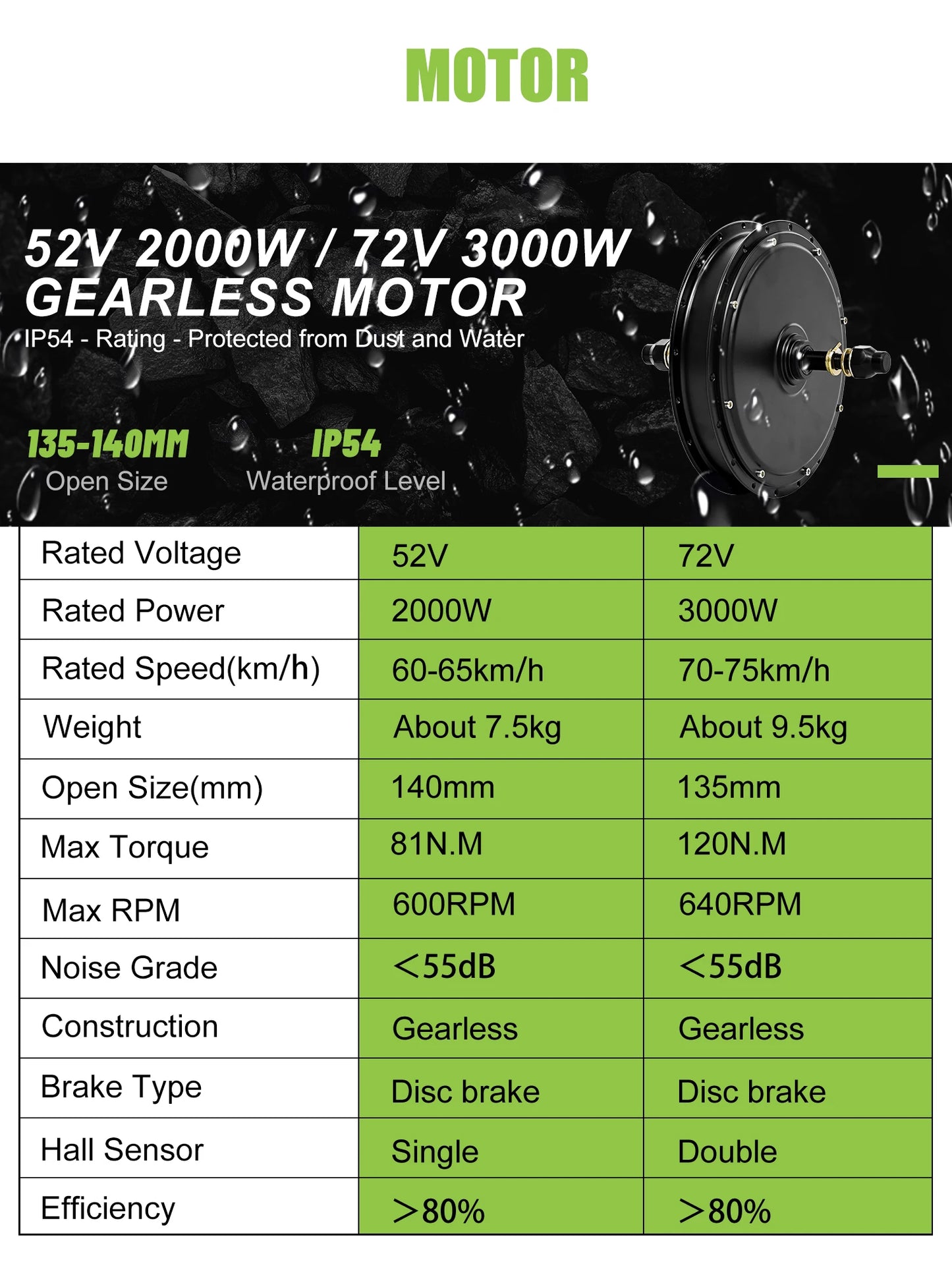 MOTOR

52V 2000W / 72V 3000W GEARLESS MOTOR

IP54 - Rating - Protected from Dust and Water

135-140MM
Open Size

IP54
Waterproof Level

| Rated Voltage | 52V | 72V |
|---|---|---|
| Rated Power | 2000W | 3000W |
| Rated Speed(km/h) | 60-65km/h | 70-75km/h |
| Weight | About 7.5kg | About 9.5kg |
| Open Size(mm) | 140mm | 135mm |
| Max Torque | 81N.M | 120N.M |
| Max RPM | 600RPM | 640RPM |
| Noise Grade | <55dB | <55dB |
| Construction | Gearless | Gearless |
| Brake Type | Disc brake | Disc brake |
| Hall Sensor | Single | Double |
| Efficiency | >80% | >80% |